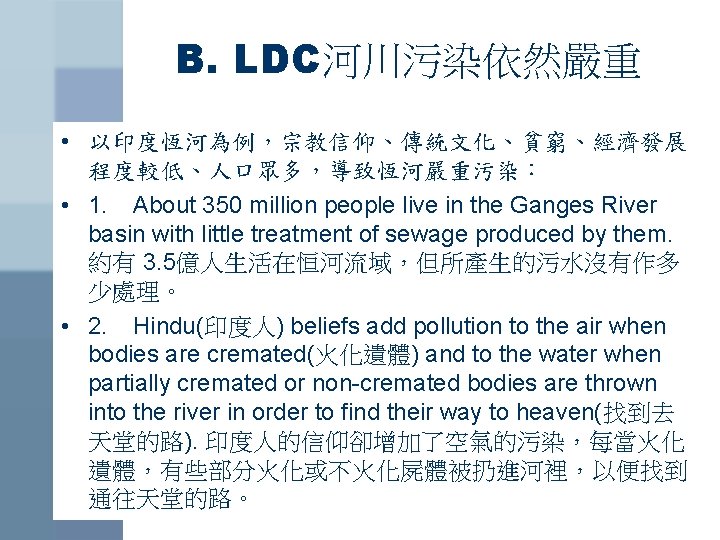 B. LDC河川污染依然嚴重

• 以印度恆河為例，宗教信仰、傳統文化、貧窮、經濟發展程度較低、人口眾多，導致恆河嚴重污染：

• 1. About 350 million people live in the Ganges River basin with little treatment of sewage produced by them. 約有 3.5億人生活在恒河流域，但所產生的污水沒有作多少處理。

• 2. Hindu(印度人) beliefs add pollution to the air when bodies are cremated(火化遺體) and to the water when partially cremated or non-cremated bodies are thrown into the river in order to find their way to heaven(找到去天堂的路). 印度人的信仰卻增加了空氣的污染，每當火化遺體，有些部分火化或不火化屍體被扔進河裡，以便找到通往天堂的路。